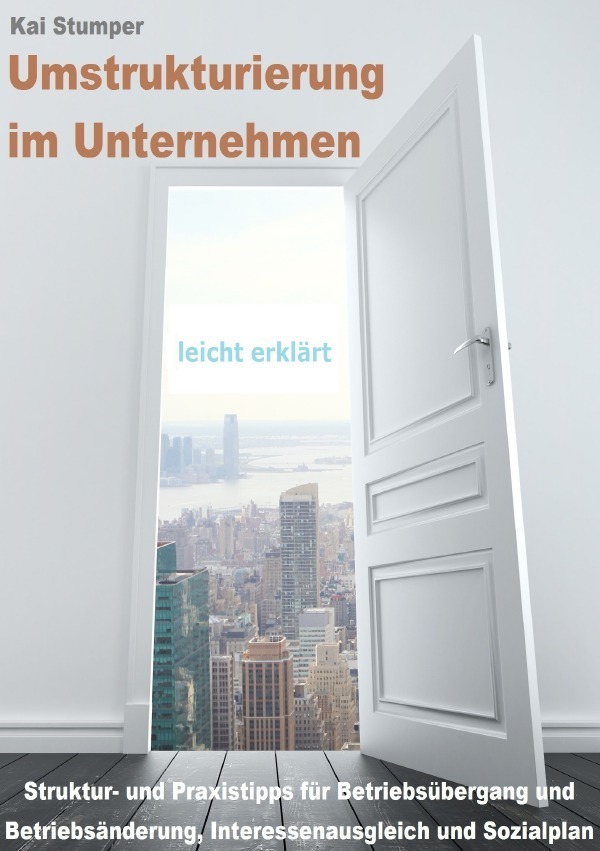 Kai Stumper

Umstrukturierung im Unternehmen

leicht erklärt

Struktur- und Praxistipps für Betriebsübergang und Betriebsänderung, Interessenausgleich und Sozialplan